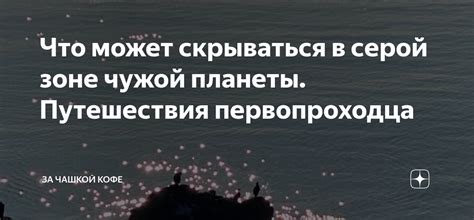 Что может скрываться в серой зоне чужой планеты. Путешествия первопроходца

ЗА ЧАШКОЙ КОФЕ